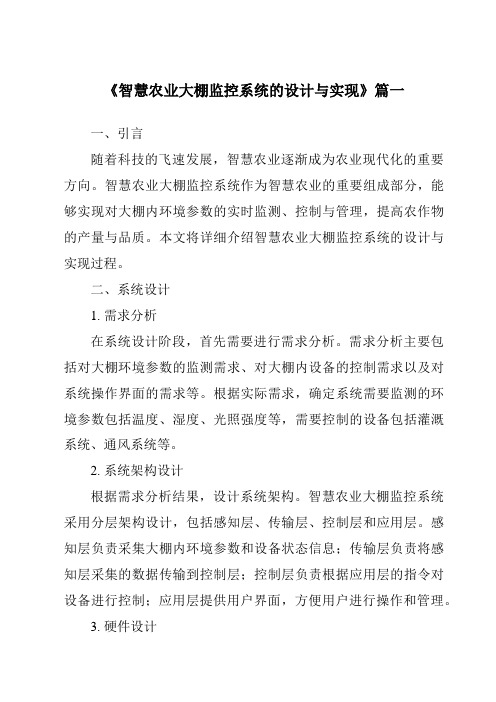 《智慧农业大棚监控系统的设计与实现》篇一

一、引言

随着科技的飞速发展，智慧农业逐渐成为农业现代化的重要方向。智慧农业大棚监控系统作为智慧农业的重要组成部分，能够实现对大棚内环境参数的实时监测、控制与管理，提高农作物的产量与品质。本文将详细介绍智慧农业大棚监控系统的设计与实现过程。

二、系统设计

1. 需求分析

在系统设计阶段，首先需要进行需求分析。需求分析主要包括对大棚环境参数的监测需求、对大棚内设备的控制需求以及对系统操作界面的需求等。根据实际需求，确定系统需要监测的环境参数包括温度、湿度、光照强度等，需要控制的设备包括灌溉系统、通风系统等。

2. 系统架构设计

根据需求分析结果，设计系统架构。智慧农业大棚监控系统采用分层架构设计，包括感知层、传输层、控制层和应用层。感知层负责采集大棚内环境参数和设备状态信息；传输层负责将感知层采集的数据传输到控制层；控制层负责根据应用层的指令对设备进行控制；应用层提供用户界面，方便用户进行操作和管理。

3. 硬件设计